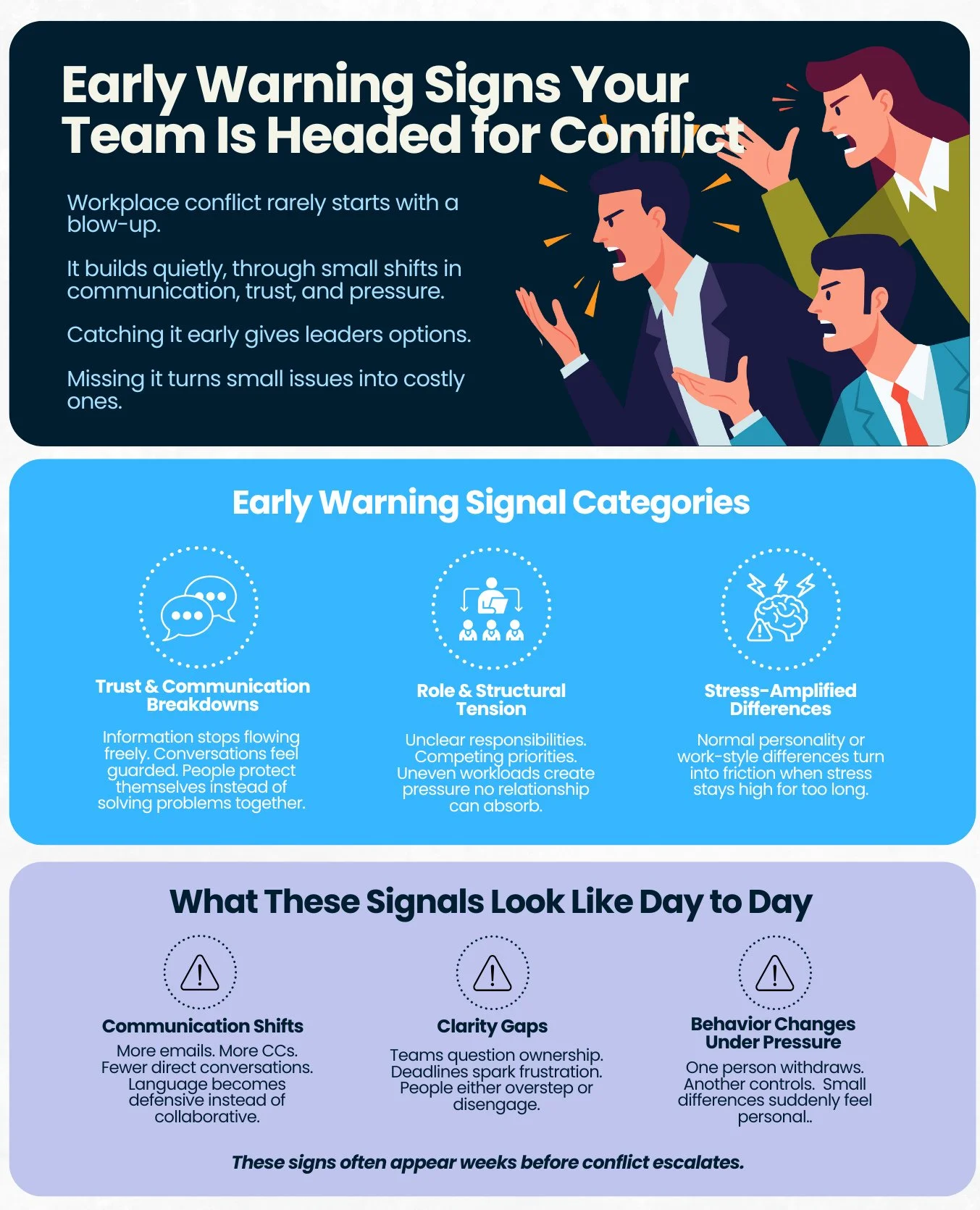 Early Warning Signs Your Team Is Headed for Conflict

Workplace conflict rarely starts with a blow-up.

It builds quietly, through small shifts in communication, trust, and pressure.

Catching it early gives leaders options.

Missing it turns small issues into costly ones.

Early Warning Signal Categories

Trust & Communication Breakdowns

Information stops flowing freely. Conversations feel guarded. People protect themselves instead of solving problems together.

Role & Structural Tension

Unclear responsibilities. Competing priorities. Uneven workloads create pressure no relationship can absorb.

Stress-Amplified Differences

Normal personality or work-style differences turn into friction when stress stays high for too long.

What These Signals Look Like Day to Day

Communication Shifts

More emails. More CCs. Fewer direct conversations. Language becomes defensive instead of collaborative.

Clarity Gaps

Teams question ownership. Deadlines spark frustration. People either overstep or disengage.

Behavior Changes Under Pressure

One person withdraws. Another controls. Small differences suddenly feel personal..

These signs often appear weeks before conflict escalates.